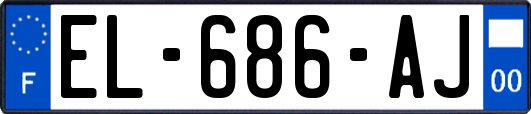 F
EL-686-AJ
00